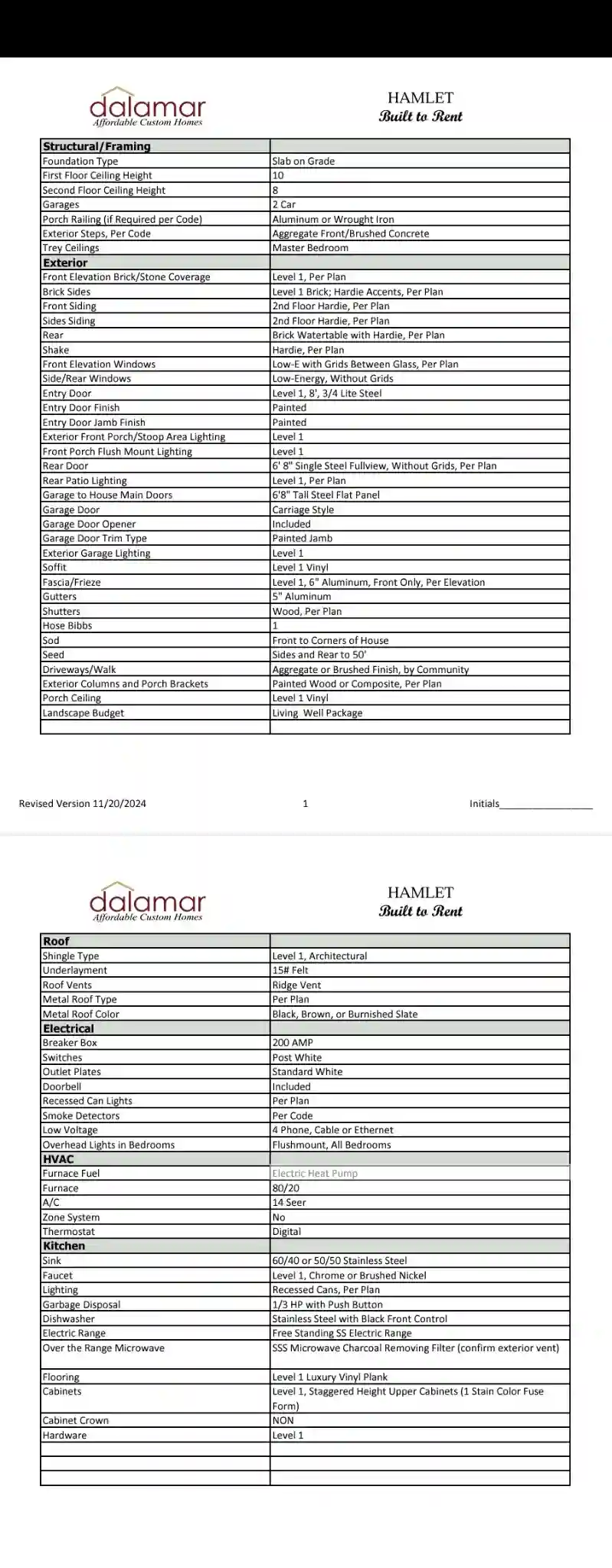 dalamar
Affordable Custom Homes

HAMLET
Built to Rent

| Structural/Framing | |
|---|---|
| Foundation Type | Slab on Grade |
| First Floor Ceiling Height | 10 |
| Second Floor Ceiling Height | 8 |
| Garages | 2 Car |
| Porch Railing (if Required per Code) | Aluminum or Wrought Iron |
| Exterior Steps, Per Code | Aggregate Front/Brushed Concrete |
| Trey Ceilings | Master Bedroom |
| Exterior | |
| Front Elevation Brick/Stone Coverage | Level 1, Per Plan |
| Brick Sides | Level 1 Brick; Hardie Accents, Per Plan |
| Front Siding | 2nd Floor Hardie, Per Plan |
| Sides Siding | 2nd Floor Hardie, Per Plan |
| Rear | Brick Watertable with Hardie, Per Plan |
| Shake | Hardie, Per Plan |
| Front Elevation Windows | Low-E with Grids Between Glass, Per Plan |
| Side/Rear Windows | Low-Energy, Without Grids |
| Entry Door | Level 1, 8', 3/4 Lite Steel |
| Entry Door Finish | Painted |
| Entry Door Jamb Finish | Painted |
| Exterior Front Porch/Stoop Area Lighting | Level 1 |
| Front Porch Flush Mount Lighting | Level 1 |
| Rear Door | 6' 8" Single Steel Fullview, Without Grids, Per Plan |
| Rear Patio Lighting | Level 1, Per Plan |
| Garage to House Main Doors | 6'8" Tall Steel Flat Panel |
| Garage Door | Carriage Style |
| Garage Door Opener | Included |
| Garage Door Trim Type | Painted Jamb |
| Exterior Garage Lighting | Level 1 |
| Soffit | Level 1 Vinyl |
| Fascia/Frieze | Level 1, 6" Aluminum, Front Only, Per Elevation |
| Gutters | 5" Aluminum |
| Shutters | Wood, Per Plan |
| Hose Bibbs | 1 |
| Sod | Front to Corners of House |
| Seed | Sides and Rear to 50' |
| Driveways/Walk | Aggregate or Brushed Finish, by Community |
| Exterior Columns and Porch Brackets | Painted Wood or Composite, Per Plan |
| Porch Ceiling | Level 1 Vinyl |
| Landscape Budget | Living Well Package |
| | |

Revised Version 11/20/2024 1 Initials_________________

dalamar
Affordable Custom Homes

HAMLET
Built to Rent

| Roof | |
|---|---|
| Shingle Type | Level 1, Architectural |
| Underlayment | 15# Felt |
| Roof Vents | Ridge Vent |
| Metal Roof Type | Per Plan |
| Metal Roof Color | Black, Brown, or Burnished Slate |
| Electrical | |
| Breaker Box | 200 AMP |
| Switches | Post White |
| Outlet Plates | Standard White |
| Doorbell | Included |
| Recessed Can Lights | Per Plan |
| Smoke Detectors | Per Code |
| Low Voltage | 4 Phone, Cable or Ethernet |
| Overhead Lights in Bedrooms | Flushmount, All Bedrooms |
| HVAC | |
| Furnace Fuel | Electric Heat Pump |
| Furnace | 80/20 |
| A/C | 14 Seer |
| Zone System | No |
| Thermostat | Digital |
| Kitchen | |
| Sink | 60/40 or 50/50 Stainless Steel |
| Faucet | Level 1, Chrome or Brushed Nickel |
| Lighting | Recessed Cans, Per Plan |
| Garbage Disposal | 1/3 HP with Push Button |
| Dishwasher | Stainless Steel with Black Front Control |
| Electric Range | Free Standing SS Electric Range |
| Over the Range Microwave | SSS Microwave Charcoal Removing Filter (confirm exterior vent) |
| Flooring | Level 1 Luxury Vinyl Plank |
| Cabinets | Level 1, Staggered Height Upper Cabinets (1 Stain Color Fuse Form) |
| Cabinet Crown | NON |
| Hardware | Level 1 |
| | |
| | |
| | |